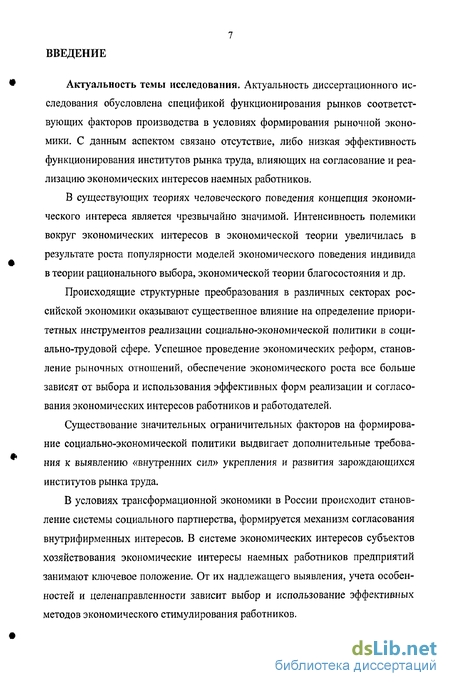 7

ВВЕДЕНИЕ

Актуальность темы исследования. Актуальность диссертационного исследования обусловлена спецификой функционирования рынков соответствующих факторов производства в условиях формирования рыночной экономики. С данным аспектом связано отсутствие, либо низкая эффективность функционирования институтов рынка труда, влияющих на согласование и реализацию экономических интересов наемных работников.

В существующих теориях человеческого поведения концепция экономического интереса является чрезвычайно значимой. Интенсивность полемики вокруг экономических интересов в экономической теории увеличилась в результате роста популярности моделей экономического поведения индивида в теории рационального выбора, экономической теории благосостояния и др.

Происходящие структурные преобразования в различных секторах российской экономики оказывают существенное влияние на определение приоритетных инструментов реализации социально-экономической политики в социально-трудовой сфере. Успешное проведение экономических реформ, становление рыночных отношений, обеспечение экономического роста все больше зависят от выбора и использования эффективных форм реализации и согласования экономических интересов работников и работодателей.

Существование значительных ограничительных факторов на формирование социально-экономической политики выдвигает дополнительные требования к выявлению «внутренних сил» укрепления и развития зарождающихся институтов рынка труда.

В условиях трансформационной экономики в России происходит становление системы социального партнерства, формируется механизм согласования внутрифирменных интересов. В системе экономических интересов субъектов хозяйствования экономические интересы наемных работников предприятий занимают ключевое положение. От их надлежащего выявления, учета особенностей и целенаправленности зависит выбор и использование эффективных методов экономического стимулирования работников.

dsLib.net
библиотека диссертаций